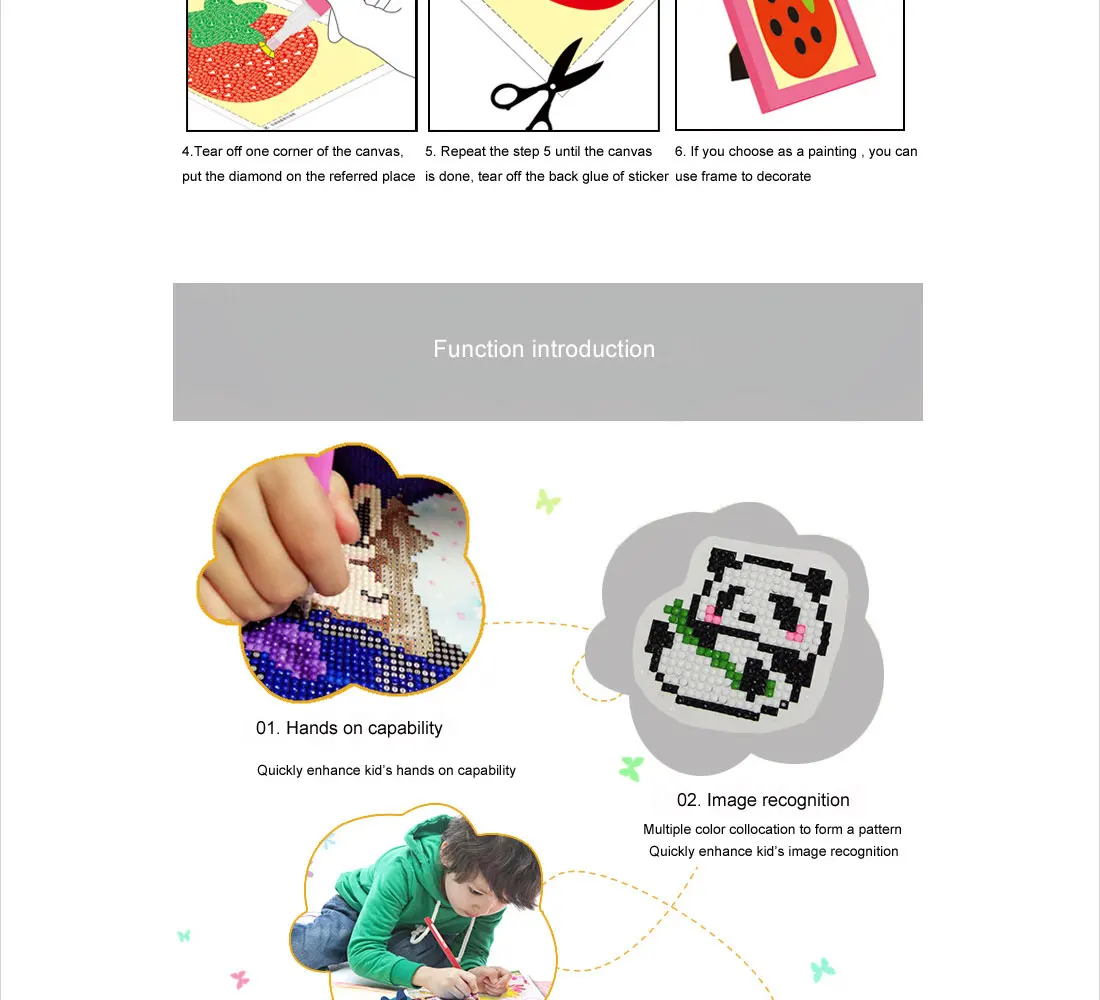 4.Tear off one corner of the canvas, put the diamond on the referred place

5. Repeat the step 5 until the canvas is done, tear off the back glue of sticker

6. If you choose as a painting , you can use frame to decorate

Function introduction

01. Hands on capability

Quickly enhance kid's hands on capability

02. Image recognition

Multiple color collocation to form a pattern
Quickly enhance kid's image recognition